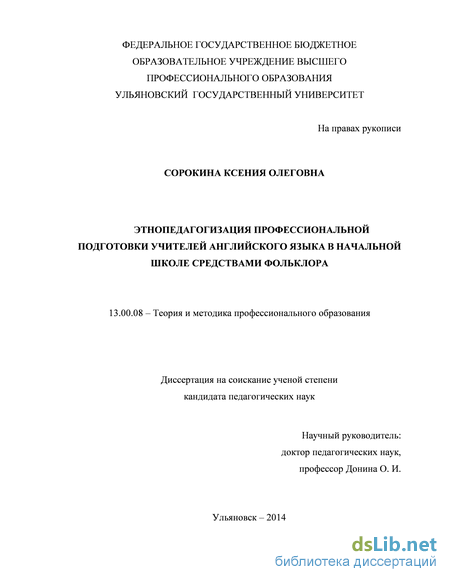 ФЕДЕРАЛЬНОЕ ГОСУДАРСТВЕННОЕ БЮДЖЕТНОЕ ОБРАЗОВАТЕЛЬНОЕ УЧРЕЖДЕНИЕ ВЫСШЕГО ПРОФЕССИОНАЛЬНОГО ОБРАЗОВАНИЯ УЛЬЯНОВСКИЙ ГОСУДАРСТВЕННЫЙ УНИВЕРСИТЕТ

На правах рукописи

СОРОКИНА КСЕНИЯ ОЛЕГОВНА

ЭТНОПЕДАГОГИЗАЦИЯ ПРОФЕССИОНАЛЬНОЙ ПОДГОТОВКИ УЧИТЕЛЕЙ АНГЛИЙСКОГО ЯЗЫКА В НАЧАЛЬНОЙ ШКОЛЕ СРЕДСТВАМИ ФОЛЬКЛОРА

13.00.08 – Теория и методика профессионального образования

Диссертация на соискание ученой степени кандидата педагогических наук

Научный руководитель:
доктор педагогических наук,
профессор Донина О. И.

Ульяновск – 2014

dsLib.net
библиотека диссертаций